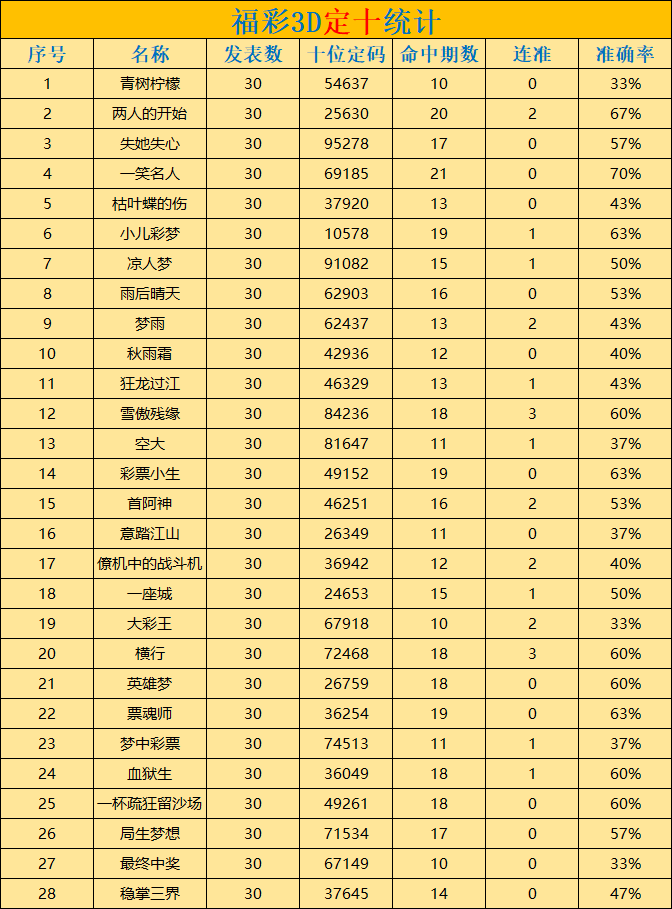 福彩3D定十统计

| 序号 | 名称 | 发表数 | 十位定码 | 命中期数 | 连准 | 准确率 |
|---|---|---|---|---|---|---|
| 1 | 青树柠檬 | 30 | 54637 | 10 | 0 | 33% |
| 2 | 两人的开始 | 30 | 25630 | 20 | 2 | 67% |
| 3 | 失她失心 | 30 | 95278 | 17 | 0 | 57% |
| 4 | 一笑名人 | 30 | 69185 | 21 | 0 | 70% |
| 5 | 枯叶蝶的伤 | 30 | 37920 | 13 | 0 | 43% |
| 6 | 小儿彩梦 | 30 | 10578 | 19 | 1 | 63% |
| 7 | 凉人梦 | 30 | 91082 | 15 | 1 | 50% |
| 8 | 雨后晴天 | 30 | 62903 | 16 | 0 | 53% |
| 9 | 梦雨 | 30 | 62437 | 13 | 2 | 43% |
| 10 | 秋雨霜 | 30 | 42936 | 12 | 0 | 40% |
| 11 | 狂龙过江 | 30 | 46329 | 13 | 1 | 43% |
| 12 | 雪傲残缘 | 30 | 84236 | 18 | 3 | 60% |
| 13 | 空大 | 30 | 81647 | 11 | 1 | 37% |
| 14 | 彩票小生 | 30 | 49152 | 19 | 0 | 63% |
| 15 | 首阿神 | 30 | 46251 | 16 | 2 | 53% |
| 16 | 意踏江山 | 30 | 26349 | 11 | 0 | 37% |
| 17 | 僚机中的战斗机 | 30 | 36942 | 12 | 2 | 40% |
| 18 | 一座城 | 30 | 24653 | 15 | 1 | 50% |
| 19 | 大彩王 | 30 | 67918 | 10 | 2 | 33% |
| 20 | 横行 | 30 | 72468 | 18 | 3 | 60% |
| 21 | 英雄梦 | 30 | 26759 | 18 | 0 | 60% |
| 22 | 票魂师 | 30 | 36254 | 19 | 0 | 63% |
| 23 | 梦中彩票 | 30 | 74513 | 11 | 1 | 37% |
| 24 | 血狱生 | 30 | 36049 | 18 | 1 | 60% |
| 25 | 一杯疏狂留沙场 | 30 | 49261 | 18 | 0 | 60% |
| 26 | 局生梦想 | 30 | 71534 | 17 | 0 | 57% |
| 27 | 最终中奖 | 30 | 67149 | 10 | 0 | 33% |
| 28 | 稳掌三界 | 30 | 37645 | 14 | 0 | 47% |